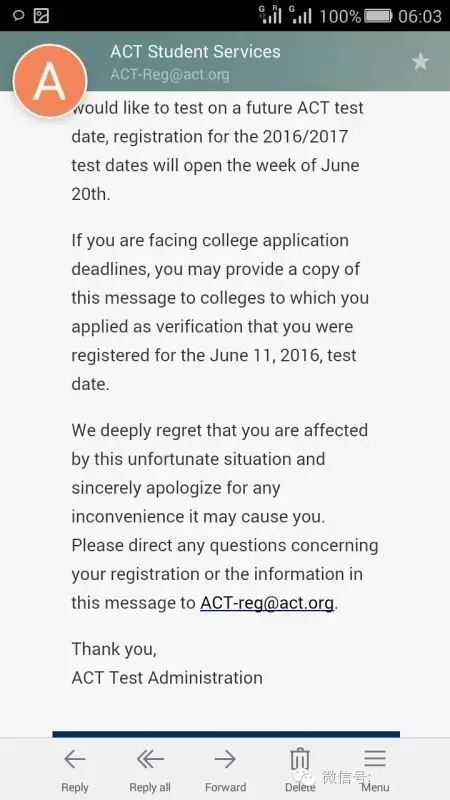 100% 06:03

A
ACT Student Services
ACT-Reg@act.org

would like to test on a future ACT test date, registration for the 2016/2017 test dates will open the week of June 20th.

If you are facing college application deadlines, you may provide a copy of this message to colleges to which you applied as verification that you were registered for the June 11, 2016, test date.

We deeply regret that you are affected by this unfortunate situation and sincerely apologize for any inconvenience it may cause you. Please direct any questions concerning your registration or the information in this message to ACT-reg@act.org.

Thank you,
ACT Test Administration

Reply Reply all Forward Delete Menu

微信号: